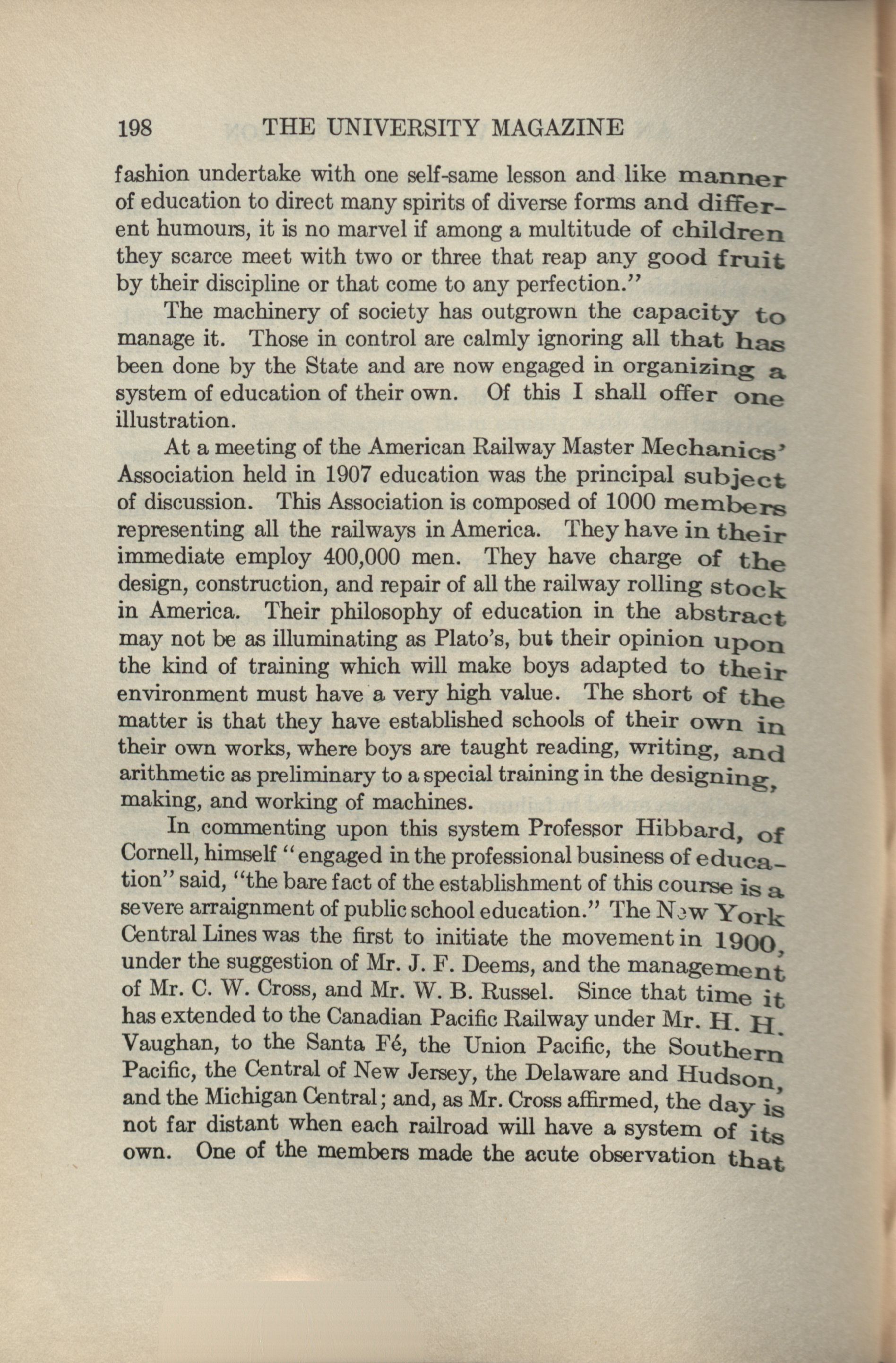 198 THE UNIVERSITY MAGAZINE

fashion undertake with one self-same lesson and like manner of education to direct many spirits of diverse forms and different humours, it is no marvel if among a multitude of children they scarce meet with two or three that reap any good fruit by their discipline or that come to any perfection."

The machinery of society has outgrown the capacity to manage it. Those in control are calmly ignoring all that has been done by the State and are now engaged in organizing a system of education of their own. Of this I shall offer one illustration.

At a meeting of the American Railway Master Mechanics' Association held in 1907 education was the principal subject of discussion. This Association is composed of 1000 members representing all the railways in America. They have in their immediate employ 400,000 men. They have charge of the design, construction, and repair of all the railway rolling stock in America. Their philosophy of education in the abstract may not be as illuminating as Plato's, but their opinion upon the kind of training which will make boys adapted to their environment must have a very high value. The short of the matter is that they have established schools of their own in their own works, where boys are taught reading, writing, and arithmetic as preliminary to a special training in the designing, making, and working of machines.

In commenting upon this system Professor Hibbard, of Cornell, himself "engaged in the professional business of education" said, "the bare fact of the establishment of this course is a severe arraignment of public school education." The New York Central Lines was the first to initiate the movement in 1900, under the suggestion of Mr. J. F. Deems, and the management of Mr. C. W. Cross, and Mr. W. B. Russel. Since that time it has extended to the Canadian Pacific Railway under Mr. H. H. Vaughan, to the Santa Fé, the Union Pacific, the Southern Pacific, the Central of New Jersey, the Delaware and Hudson, and the Michigan Central; and, as Mr. Cross affirmed, the day is not far distant when each railroad will have a system of its own. One of the members made the acute observation that